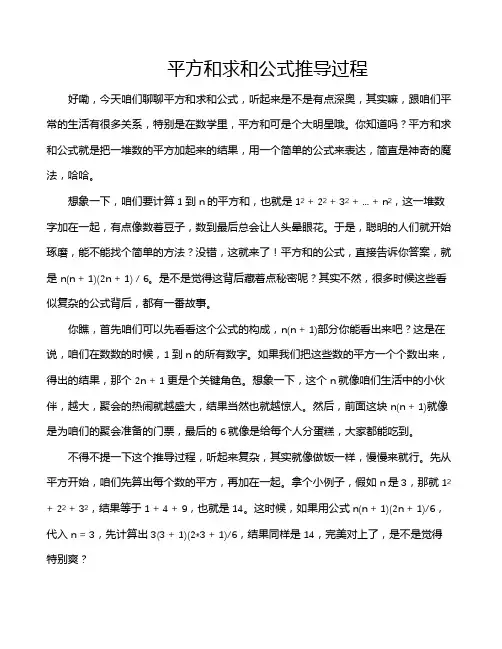 平方和求和公式推导过程

好嘞，今天咱们聊聊平方和求和公式，听起来是不是有点深奥，其实嘛，跟咱们平常的生活有很多关系，特别是在数学里，平方和可是个大明星哦。你知道吗？平方和求和公式就是把一堆数的平方加起来的结果，用一个简单的公式来表达，简直是神奇的魔法，哈哈。

想象一下，咱们要计算 1 到 n 的平方和，也就是 $1^2 + 2^2 + 3^2 + ... + n^2$，这一堆数字加在一起，有点像数着豆子，数到最后总会让人头晕眼花。于是，聪明的人们就开始琢磨，能不能找个简单的方法？没错，这就来了！平方和的公式，直接告诉你答案，就是 $n(n + 1)(2n + 1) / 6$。是不是觉得这背后藏着点秘密呢？其实不然，很多时候这些看似复杂的公式背后，都有一番故事。

你瞧，首先咱们可以先看看这个公式的构成，$n(n + 1)$部分你能看出来吧？这是在说，咱们在数数的时候，1 到 n 的所有数字。如果我们把这些数的平方一个个数出来，得出的结果，那个 $2n + 1$ 更是个关键角色。想象一下，这个 n 就像咱们生活中的小伙伴，越大，聚会的热闹就越盛大，结果当然也就越惊人。然后，前面这块 $n(n + 1)$就像是为咱们的聚会准备的门票，最后的 6 就像是给每个人分蛋糕，大家都能吃到。

不得不提一下这个推导过程，听起来复杂，其实就像做饭一样，慢慢来就行。先从平方开始，咱们先算出每个数的平方，再加在一起。拿个小例子，假如 n 是 3，那就 $1^2 + 2^2 + 3^2$，结果等于 $1 + 4 + 9$，也就是 14。这时候，如果用公式 $n(n + 1)(2n + 1)/6$，代入 $n = 3$，先计算出 $3(3 + 1)(2*3 + 1)/6$，结果同样是 14，完美对上了，是不是觉得特别爽？